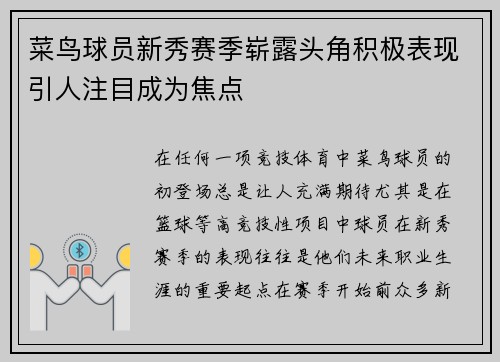 菜鸟球员新秀赛季崭露头角积极表现引人注目成为焦点

在任何一项竞技体育中菜鸟球员的初登场总是让人充满期待尤其是在篮球等高竞技性项目中球员在新秀赛季的表现往往是他们未来职业生涯的重要起点在赛季开始前众多新